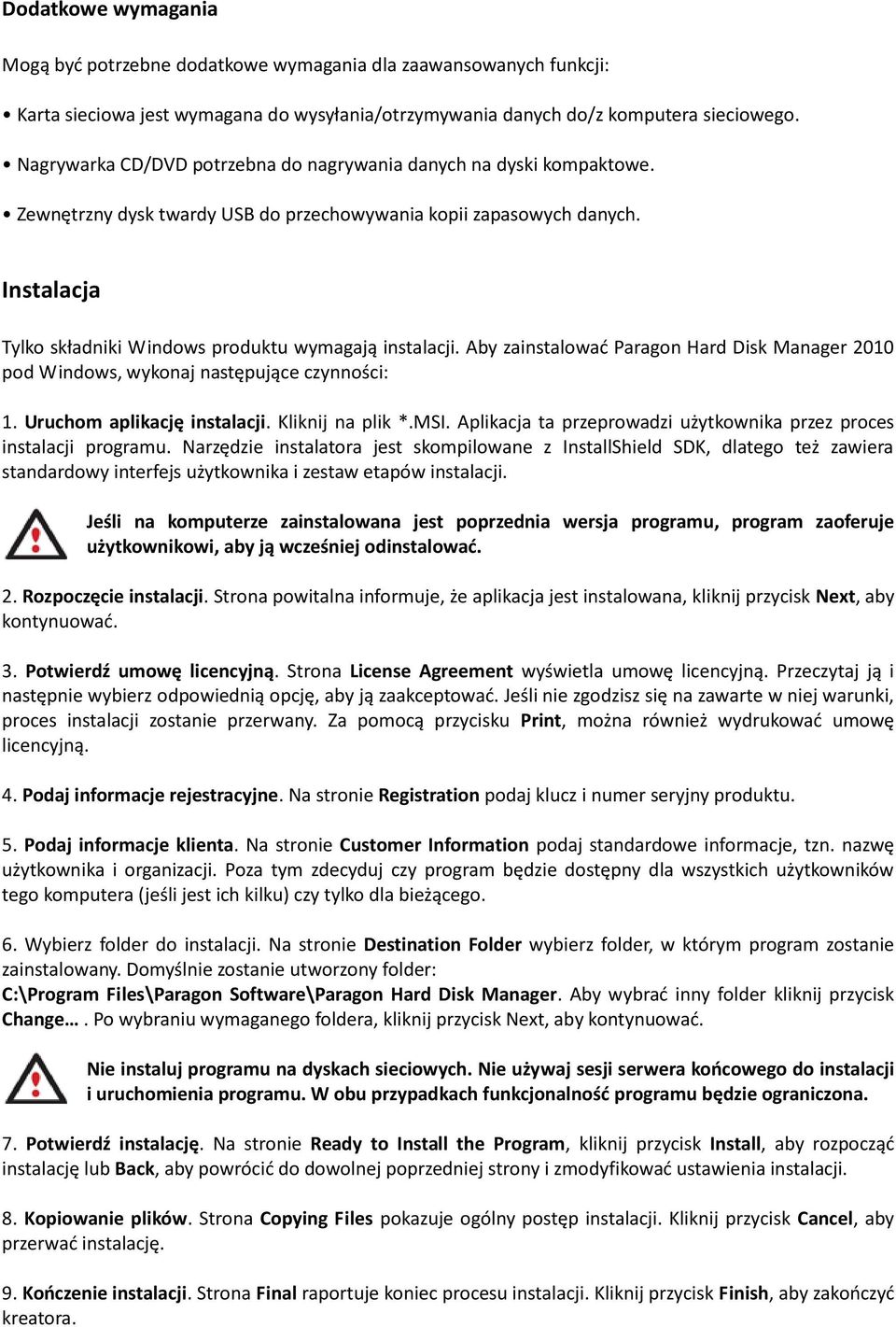 Dodatkowe wymagania

Mogą być potrzebne dodatkowe wymagania dla zaawansowanych funkcji:

• Karta sieciowa jest wymagana do wysyłania/otrzymywania danych do/z komputera sieciowego.

• Nagrywarka CD/DVD potrzebna do nagrywania danych na dyski kompaktowe.

• Zewnętrzny dysk twardy USB do przechowywania kopii zapasowych danych.

Instalacja

Tylko składniki Windows produktu wymagają instalacji. Aby zainstalować Paragon Hard Disk Manager 2010 pod Windows, wykonaj następujące czynności:

1. Uruchom aplikację instalacji. Kliknij na plik *.MSI. Aplikacja ta przeprowadzi użytkownika przez proces instalacji programu. Narzędzie instalatora jest skompilowane z InstallShield SDK, dlatego też zawiera standardowy interfejs użytkownika i zestaw etapów instalacji.

Jeśli na komputerze zainstalowana jest poprzednia wersja programu, program zaoferuje użytkownikowi, aby ją wcześniej odinstalować.

2. Rozpoczęcie instalacji. Strona powitalna informuje, że aplikacja jest instalowana, kliknij przycisk Next, aby kontynuować.

3. Potwierdź umowę licencyjną. Strona License Agreement wyświetla umowę licencyjną. Przeczytaj ją i następnie wybierz odpowiednią opcję, aby ją zaakceptować. Jeśli nie zgodzisz się na zawarte w niej warunki, proces instalacji zostanie przerwany. Za pomocą przycisku Print, można również wydrukować umowę licencyjną.

4. Podaj informacje rejestracyjne. Na stronie Registration podaj klucz i numer seryjny produktu.

5. Podaj informacje klienta. Na stronie Customer Information podaj standardowe informacje, tzn. nazwę użytkownika i organizacji. Poza tym zdecyduj czy program będzie dostępny dla wszystkich użytkowników tego komputera (jeśli jest ich kilku) czy tylko dla bieżącego.

6. Wybierz folder do instalacji. Na stronie Destination Folder wybierz folder, w którym program zostanie zainstalowany. Domyślnie zostanie utworzony folder: C:\Program Files\Paragon Software\Paragon Hard Disk Manager. Aby wybrać inny folder kliknij przycisk Change… . Po wybraniu wymaganego foldera, kliknij przycisk Next, aby kontynuować.

Nie instaluj programu na dyskach sieciowych. Nie używaj sesji serwera końcowego do instalacji i uruchomienia programu. W obu przypadkach funkcjonalność programu będzie ograniczona.

7. Potwierdź instalację. Na stronie Ready to Install the Program, kliknij przycisk Install, aby rozpocząć instalację lub Back, aby powrócić do dowolnej poprzedniej strony i zmodyfikować ustawienia instalacji.

8. Kopiowanie plików. Strona Copying Files pokazuje ogólny postęp instalacji. Kliknij przycisk Cancel, aby przerwać instalację.

9. Kończenie instalacji. Strona Final raportuje koniec procesu instalacji. Kliknij przycisk Finish, aby zakończyć kreatora.